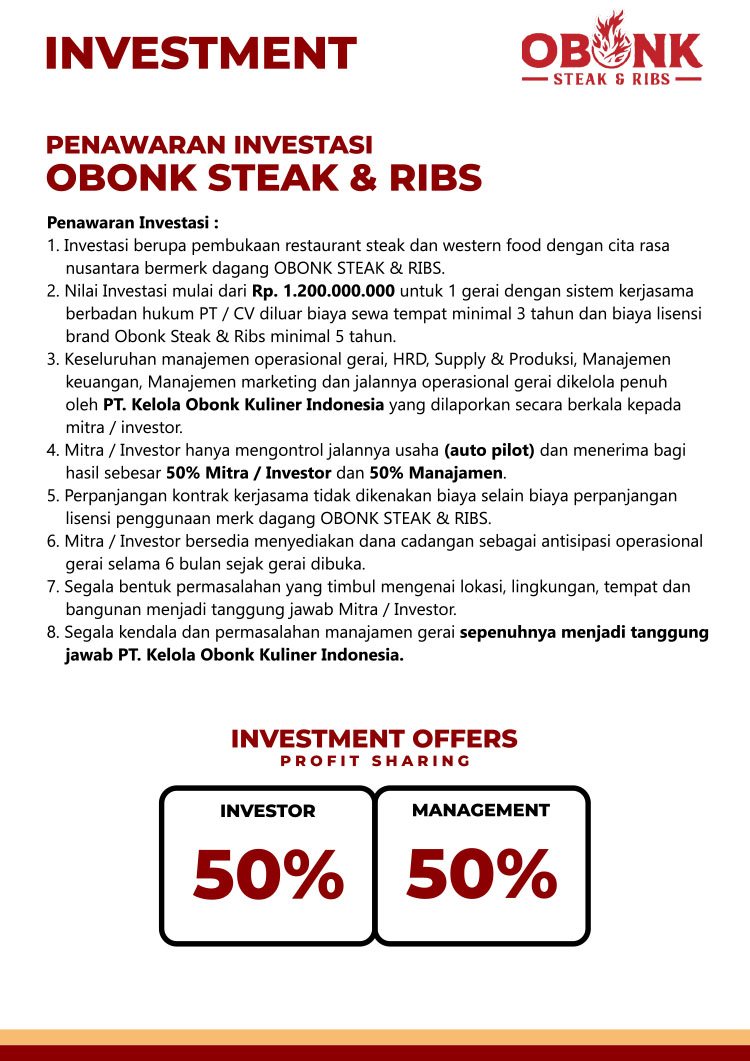 INVESTMENT

OBONK
STEAK & RIBS

PENAWARAN INVESTASI
OBONK STEAK & RIBS

Penawaran Investasi :
1. Investasi berupa pembukaan restaurant steak dan western food dengan cita rasa nusantara bermerk dagang OBONK STEAK & RIBS.
2. Nilai Investasi mulai dari Rp. 1.200.000.000 untuk 1 gerai dengan sistem kerjasama berbadan hukum PT / CV diluar biaya sewa tempat minimal 3 tahun dan biaya lisensi brand Obonk Steak & Ribs minimal 5 tahun.
3. Keseluruhan manajemen operasional gerai, HRD, Supply & Produksi, Manajemen keuangan, Manajemen marketing dan jalannya operasional gerai dikelola penuh oleh PT. Kelola Obonk Kuliner Indonesia yang dilaporkan secara berkala kepada mitra / investor.
4. Mitra / Investor hanya mengontrol jalannya usaha (auto pilot) dan menerima bagi hasil sebesar 50% Mitra / Investor dan 50% Manajamen.
5. Perpanjangan kontrak kerjasama tidak dikenakan biaya selain biaya perpanjangan lisensi penggunaan merk dagang OBONK STEAK & RIBS.
6. Mitra / Investor bersedia menyediakan dana cadangan sebagai antisipasi operasional gerai selama 6 bulan sejak gerai dibuka.
7. Segala bentuk permasalahan yang timbul mengenai lokasi, lingkungan, tempat dan bangunan menjadi tanggung jawab Mitra / Investor.
8. Segala kendala dan permasalahan manajamen gerai sepenuhnya menjadi tanggung jawab PT. Kelola Obonk Kuliner Indonesia.

INVESTMENT OFFERS
PROFIT SHARING

INVESTOR
50%

MANAGEMENT
50%